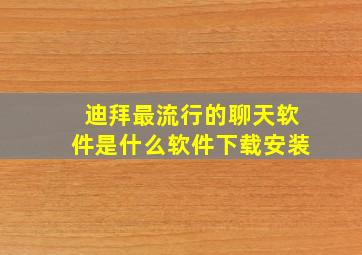 迪拜最流行的聊天软件是什么软件下载安装